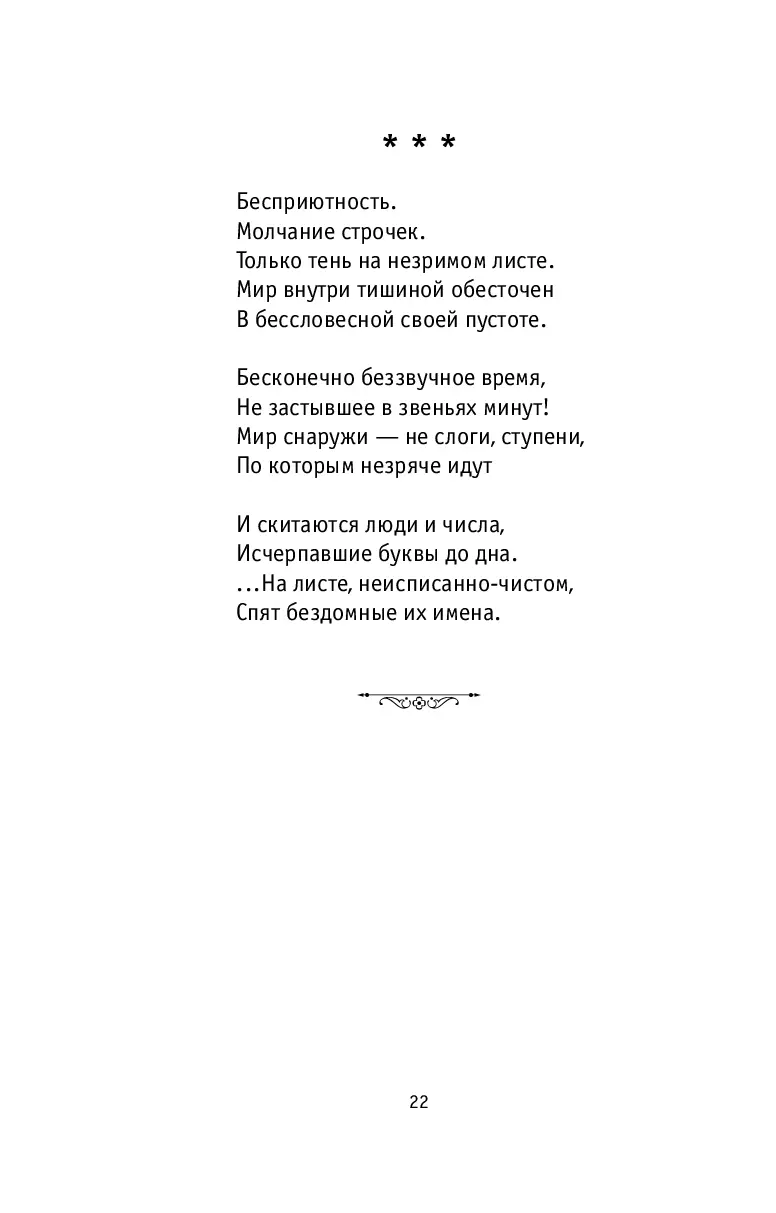 * * *

Бесприютность.
Молчание строчек.
Только тень на незримом листе.
Мир внутри тишиной обесточен
В бессловесной своей пустоте.

Бесконечно беззвучное время,
Не застывшее в звеньях минут!
Мир снаружи — не слоги, ступени,
По которым незряче идут

И скитаются люди и числа,
Исчерпавшие буквы до дна.
...На листе, неисписанно-чистом,
Спят бездомные их имена.

22